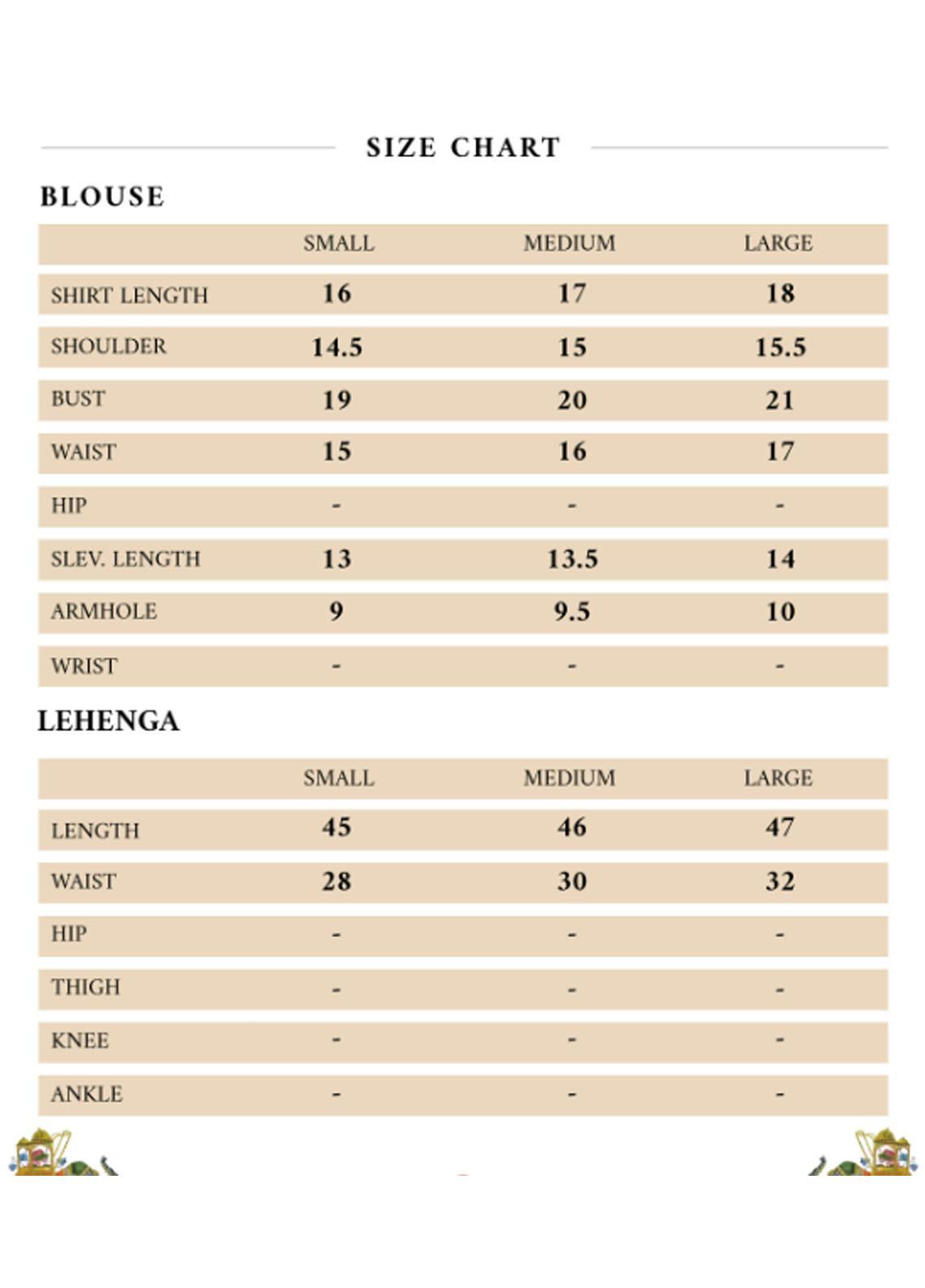 SIZE CHART

BLOUSE

| | SMALL | MEDIUM | LARGE |
|---|---|---|---|
| SHIRT LENGTH | 16 | 17 | 18 |
| SHOULDER | 14.5 | 15 | 15.5 |
| BUST | 19 | 20 | 21 |
| WAIST | 15 | 16 | 17 |
| HIP | - | - | - |
| SLEV. LENGTH | 13 | 13.5 | 14 |
| ARMHOLE | 9 | 9.5 | 10 |
| WRIST | - | - | - |

LEHENGA

| | SMALL | MEDIUM | LARGE |
|---|---|---|---|
| LENGTH | 45 | 46 | 47 |
| WAIST | 28 | 30 | 32 |
| HIP | - | - | - |
| THIGH | - | - | - |
| KNEE | - | - | - |
| ANKLE | - | - | - |